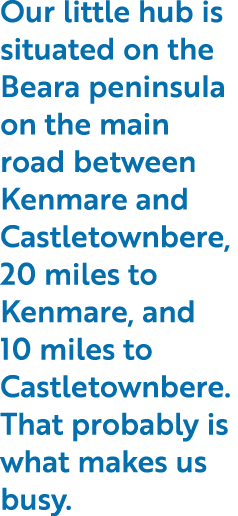 Our little hub is situated on the Beara peninsula on the main road between Kenmare and Castletownbere, 20 miles to Kenmare, and 10 miles to Castletownbere. That probably is what makes us busy.